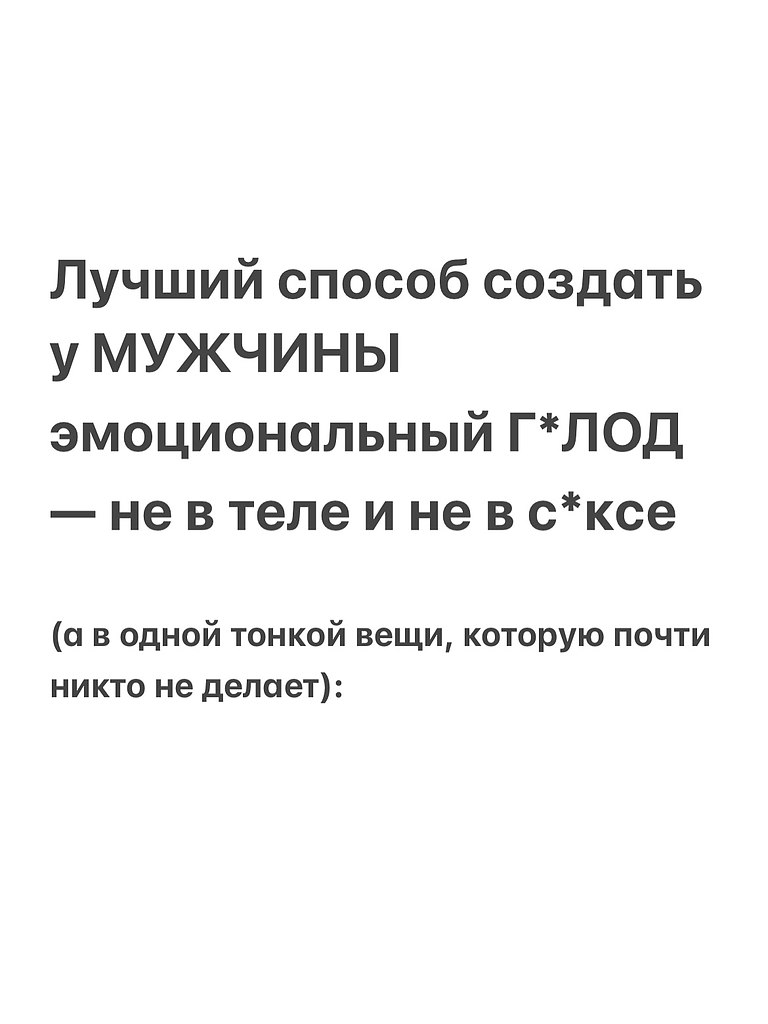 Лучший способ создать у МУЖЧИНЫ эмоциональный Г*ЛОД — не в теле и не в с*ксе

(а в одной тонкой вещи, которую почти никто не делает):